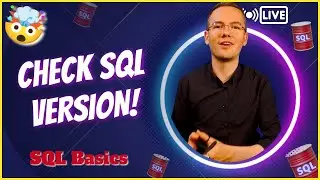 SQL

LIVE

SQL

CHECK SQL VERSION!

SQL Basics

SQL

SQL